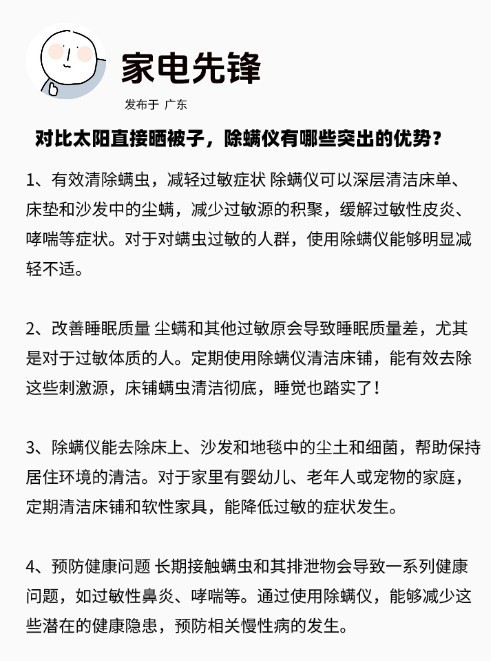 家电先锋

发布于 广东

对比太阳直接晒被子，除螨仪有哪些突出的优势？

1、有效清除螨虫，减轻过敏症状 除螨仪可以深层清洁床单、床垫和沙发中的尘螨，减少过敏源的积聚，缓解过敏性皮炎、哮喘等症状。对于对螨虫过敏的人群，使用除螨仪能够明显减轻不适。

2、改善睡眠质量 尘螨和其他过敏原会导致睡眠质量差，尤其是对于过敏体质的人。定期使用除螨仪清洁床铺，能有效去除这些刺激源，床铺螨虫清洁彻底，睡觉也踏实了！

3、除螨仪能去除床上、沙发和地毯中的尘土和细菌，帮助保持居住环境的清洁。对于家里有婴幼儿、老年人或宠物的家庭，定期清洁床铺和软性家具，能降低过敏的症状发生。

4、预防健康问题 长期接触螨虫和其排泄物会导致一系列健康问题，如过敏性鼻炎、哮喘等。通过使用除螨仪，能够减少这些潜在的健康隐患，预防相关慢性病的发生。